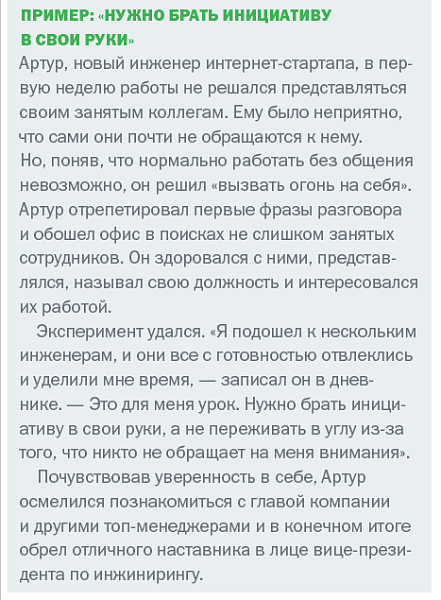 ПРИМЕР: «НУЖНО БРАТЬ ИНИЦИАТИВУ В СВОИ РУКИ»

Артур, новый инженер интернет-стартапа, в первую неделю работы не решался представляться своим занятым коллегам. Ему было неприятно, что сами они почти не обращаются к нему. Но, поняв, что нормально работать без общения невозможно, он решил «вызвать огонь на себя». Артур отрепетировал первые фразы разговора и обошел офис в поисках не слишком занятых сотрудников. Он здоровался с ними, представлялся, называл свою должность и интересовался их работой.

Эксперимент удался. «Я подошел к нескольким инженерам, и они все с готовностью отвлеклись и уделили мне время, — записал он в дневнике. — Это для меня урок. Нужно брать инициативу в свои руки, а не переживать в углу из-за того, что никто не обращает на меня внимания».

Почувствовав уверенность в себе, Артур осмелился познакомиться с главой компании и другими топ-менеджерами и в конечном итоге обрел отличного наставника в лице вице-президента по инжинирингу.